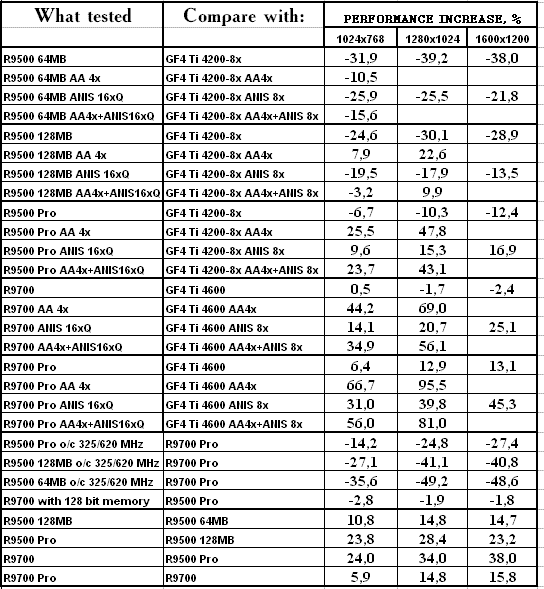 | What tested | Compare with: | PERFORMANCE INCREASE, % | | |
|---|---|---|---|---|
| | | 1024x768 | 1280x1024 | 1600x1200 |
| R9500 64MB | GF4 Ti 4200-8x | -31,9 | -39,2 | -38,0 |
| R9500 64MB AA 4x | GF4 Ti 4200-8x AA4x | -10,5 | | |
| R9500 64MB ANIS 16xQ | GF4 Ti 4200-8x ANIS 8x | -25,9 | -25,5 | -21,8 |
| R9500 64MB AA4x+ANIS16xQ | GF4 Ti 4200-8x AA4x+ANIS 8x | -15,6 | | |
| R9500 128MB | GF4 Ti 4200-8x | -24,6 | -30,1 | -28,9 |
| R9500 128MB AA 4x | GF4 Ti 4200-8x AA4x | 7,9 | 22,6 | |
| R9500 128MB ANIS 16xQ | GF4 Ti 4200-8x ANIS 8x | -19,5 | -17,9 | -13,5 |
| R9500 128MB AA4x+ANIS16xQ | GF4 Ti 4200-8x AA4x+ANIS 8x | -3,2 | 9,9 | |
| R9500 Pro | GF4 Ti 4200-8x | -6,7 | -10,3 | -12,4 |
| R9500 Pro AA 4x | GF4 Ti 4200-8x AA4x | 25,5 | 47,8 | |
| R9500 Pro ANIS 16xQ | GF4 Ti 4200-8x ANIS 8x | 9,6 | 15,3 | 16,9 |
| R9500 Pro AA4x+ANIS16xQ | GF4 Ti 4200-8x AA4x+ANIS 8x | 23,7 | 43,1 | |
| R9700 | GF4 Ti 4600 | 0,5 | -1,7 | -2,4 |
| R9700 AA 4x | GF4 Ti 4600 AA4x | 44,2 | 69,0 | |
| R9700 ANIS 16xQ | GF4 Ti 4600 ANIS 8x | 14,1 | 20,7 | 25,1 |
| R9700 AA4x+ANIS16xQ | GF4 Ti 4600 AA4x+ANIS 8x | 34,9 | 56,1 | |
| R9700 Pro | GF4 Ti 4600 | 6,4 | 12,9 | 13,1 |
| R9700 Pro AA 4x | GF4 Ti 4600 AA4x | 66,7 | 95,5 | |
| R9700 Pro ANIS 16xQ | GF4 Ti 4600 ANIS 8x | 31,0 | 39,8 | 45,3 |
| R9700 Pro AA4x+ANIS16xQ | GF4 Ti 4600 AA4x+ANIS 8x | 56,0 | 81,0 | |
| R9500 Pro o/c 325/620 MHz | R9700 Pro | -14,2 | -24,8 | -27,4 |
| R9500 128MB o/c 325/620 MHz | R9700 Pro | -27,1 | -41,1 | -40,8 |
| R9500 64MB o/c 325/620 MHz | R9700 Pro | -35,6 | -49,2 | -48,6 |
| R9700 with 128 bit memory | R9500 Pro | -2,8 | -1,9 | -1,8 |
| R9500 128MB | R9500 64MB | 10,8 | 14,8 | 14,7 |
| R9500 Pro | R9500 128MB | 23,8 | 28,4 | 23,2 |
| R9700 | R9500 Pro | 24,0 | 34,0 | 38,0 |
| R9700 Pro | R9700 | 5,9 | 14,8 | 15,8 |